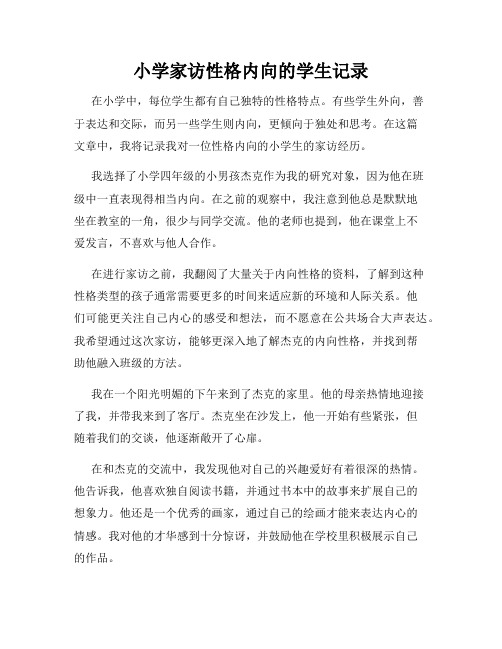 小学家访性格内向的学生记录

在小学中，每位学生都有自己独特的性格特点。有些学生外向，善于表达和交际，而另一些学生则内向，更倾向于独处和思考。在这篇文章中，我将记录我对一位性格内向的小学生的家访经历。

我选择了小学四年级的小男孩杰克作为我的研究对象，因为他在班级中一直表现得相当内向。在之前的观察中，我注意到他总是默默地坐在教室的一角，很少与同学交流。他的老师也提到，他在课堂上不爱发言，不喜欢与他人合作。

在进行家访之前，我翻阅了大量关于内向性格的资料，了解到这种性格类型的孩子通常需要更多的时间来适应新的环境和人际关系。他们可能更关注自己内心的感受和想法，而不愿意在公共场合大声表达。我希望通过这次家访，能够更深入地了解杰克的内向性格，并找到帮助他融入班级的方法。

我在一个阳光明媚的下午来到了杰克的家里。他的母亲热情地迎接了我，并带我来到了客厅。杰克坐在沙发上，他一开始有些紧张，但随着我们的交谈，他逐渐敞开了心扉。

在和杰克的交流中，我发现他对自己的兴趣爱好有着很深的热情。他告诉我，他喜欢独自阅读书籍，并通过书本中的故事来扩展自己的想象力。他还是一个优秀的画家，通过自己的绘画才能来表达内心的情感。我对他的才华感到十分惊讶，并鼓励他在学校里积极展示自己的作品。